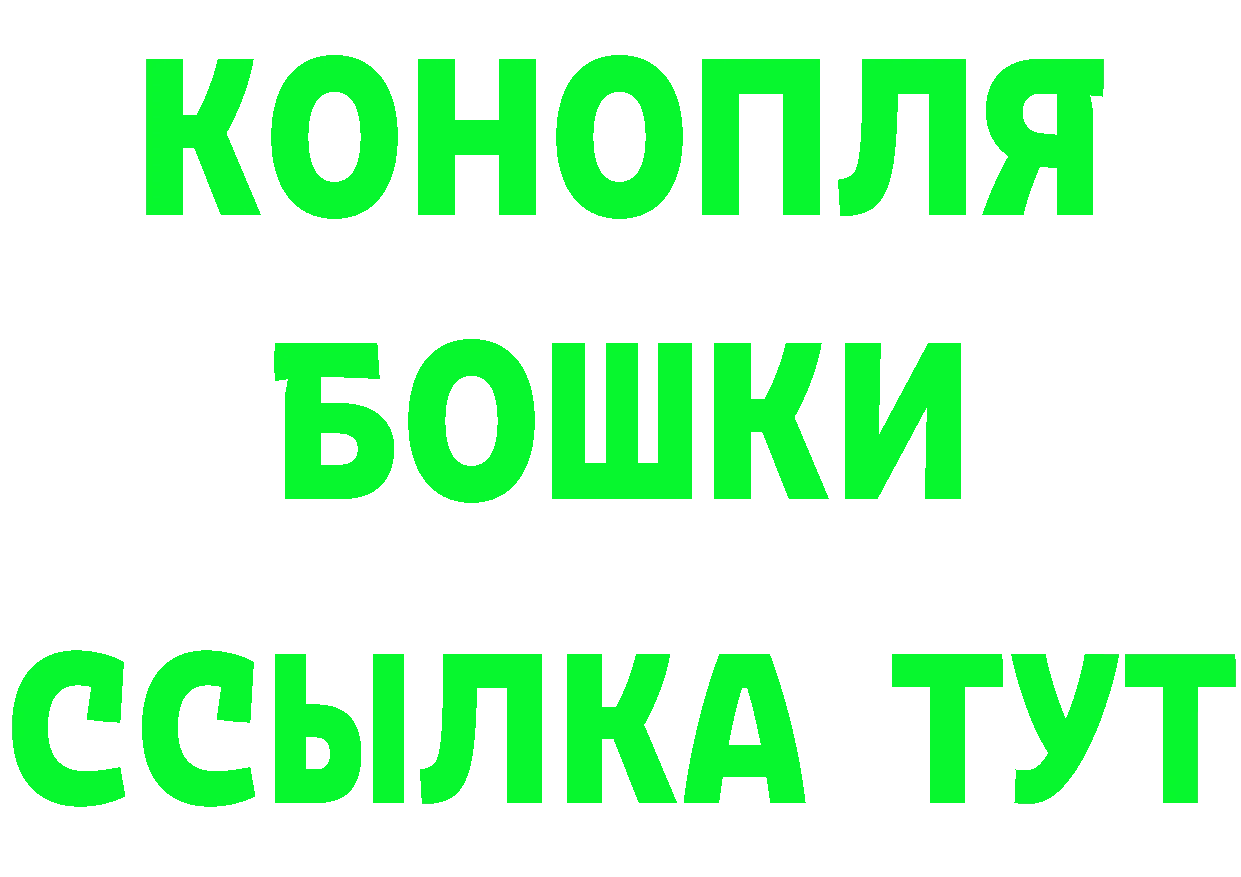 КОНОПЛЯ
БОШКИ
ССЫЛКА ТУТ